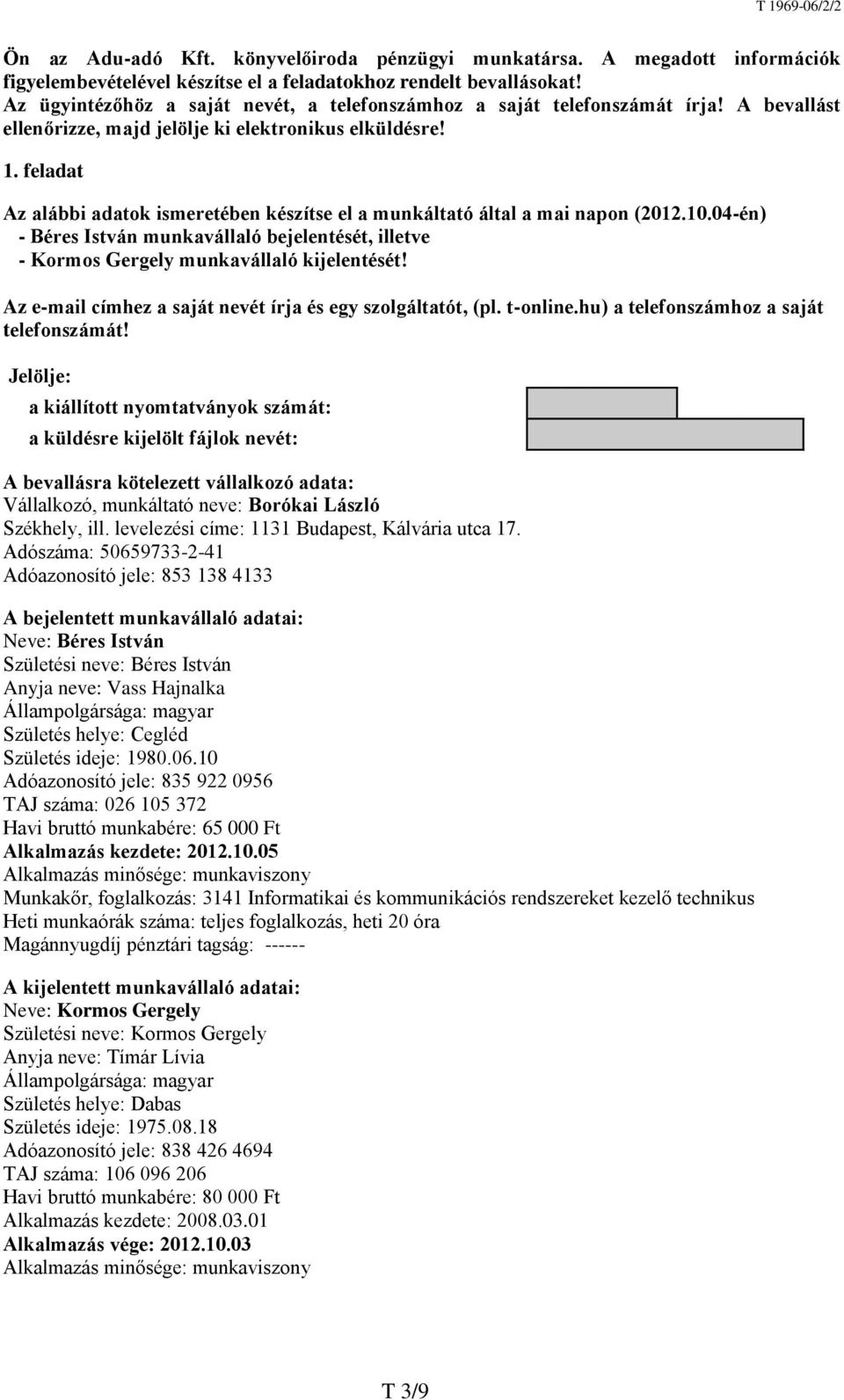 T 1969-06/2/2

Ön az Adu-adó Kft. könyvelőiroda pénzügyi munkatársa. A megadott információk figyelembevételével készítse el a feladatokhoz rendelt bevallásokat!
Az ügyintézőhöz a saját nevét, a telefonszámhoz a saját telefonszámát írja! A bevallást ellenőrizze, majd jelölje ki elektronikus elküldésre!

1. feladat

Az alábbi adatok ismeretében készítse el a munkáltató által a mai napon (2012.10.04-én)
- Béres István munkavállaló bejelentését, illetve
- Kormos Gergely munkavállaló kijelentését!

Az e-mail címhez a saját nevét írja és egy szolgáltatót, (pl. t-online.hu) a telefonszámhoz a saját telefonszámát!

Jelölje:
a kiállított nyomtatványok számát:
a küldésre kijelölt fájlok nevét:

A bevallásra kötelezett vállalkozó adata:
Vállalkozó, munkáltató neve: Borókai László
Székhely, ill. levelezési címe: 1131 Budapest, Kálvária utca 17.
Adószáma: 50659733-2-41
Adóazonosító jele: 853 138 4133

A bejelentett munkavállaló adatai:
Neve: Béres István
Születési neve: Béres István
Anyja neve: Vass Hajnalka
Állampolgársága: magyar
Születés helye: Cegléd
Születés ideje: 1980.06.10
Adóazonosító jele: 835 922 0956
TAJ száma: 026 105 372
Havi bruttó munkabére: 65 000 Ft
Alkalmazás kezdete: 2012.10.05
Alkalmazás minősége: munkaviszony
Munkakőr, foglalkozás: 3141 Informatikai és kommunikációs rendszereket kezelő technikus
Heti munkaórák száma: teljes foglalkozás, heti 20 óra
Magánnyugdíj pénztári tagság: ------

A kijelentett munkavállaló adatai:
Neve: Kormos Gergely
Születési neve: Kormos Gergely
Anyja neve: Tímár Lívia
Állampolgársága: magyar
Születés helye: Dabas
Születés ideje: 1975.08.18
Adóazonosító jele: 838 426 4694
TAJ száma: 106 096 206
Havi bruttó munkabére: 80 000 Ft
Alkalmazás kezdete: 2008.03.01
Alkalmazás vége: 2012.10.03
Alkalmazás minősége: munkaviszony

T 3/9